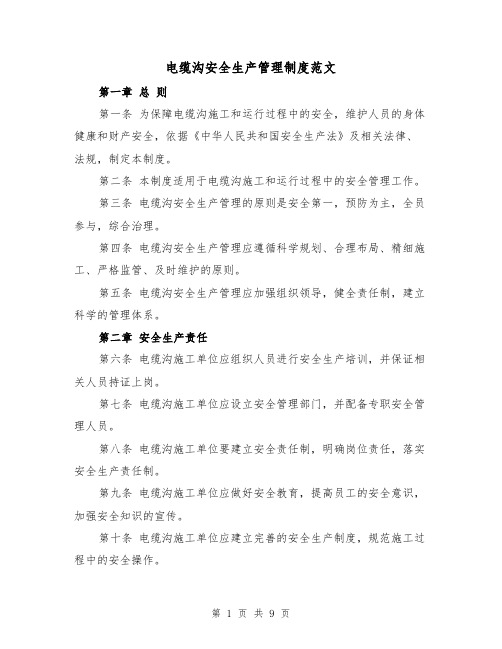 电缆沟安全生产管理制度范文

第一章 总 则

第一条 为保障电缆沟施工和运行过程中的安全，维护人员的身体健康和财产安全，依据《中华人民共和国安全生产法》及相关法律、法规，制定本制度。

第二条 本制度适用于电缆沟施工和运行过程中的安全管理工作。

第三条 电缆沟安全生产管理的原则是安全第一，预防为主，全员参与，综合治理。

第四条 电缆沟安全生产管理应遵循科学规划、合理布局、精细施工、严格监管、及时维护的原则。

第五条 电缆沟安全生产管理应加强组织领导，健全责任制，建立科学的管理体系。

第二章 安全生产责任

第六条 电缆沟施工单位应组织人员进行安全生产培训，并保证相关人员持证上岗。

第七条 电缆沟施工单位应设立安全管理部门，并配备专职安全管理人员。

第八条 电缆沟施工单位要建立安全责任制，明确岗位责任，落实安全生产责任制。

第九条 电缆沟施工单位应做好安全教育，提高员工的安全意识，加强安全知识的宣传。

第十条 电缆沟施工单位应建立完善的安全生产制度，规范施工过程中的安全操作。

第 1 页 共 9 页